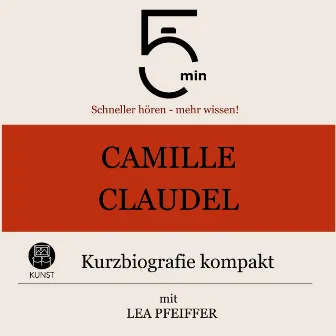 5 min

Schneller hören - mehr wissen!

CAMILLE CLAUDEL

KUNST

Kurzbiografie kompakt

mit
LEA PFEIFFER